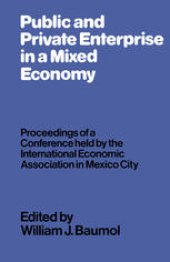 Public and Private Enterprise in a Mixed Economy

Proceedings of a Conference held by the International Economic Association in Mexico City

Edited by
William J. Baumol